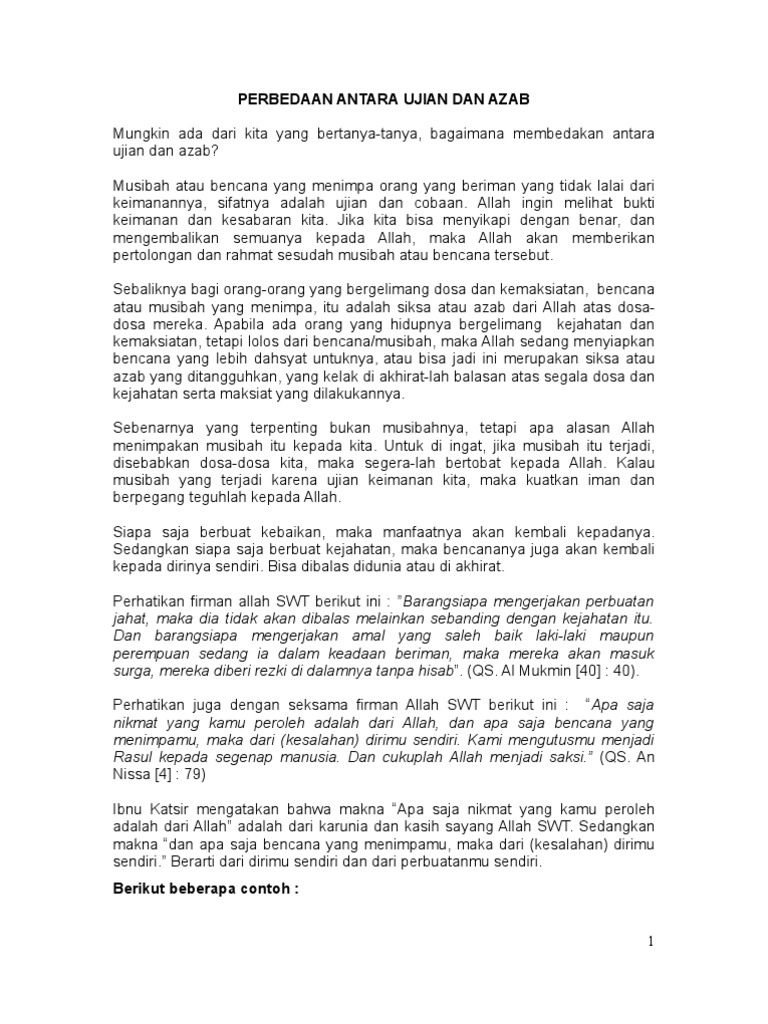 PERBEDAAN ANTARA UJIAN DAN AZAB

Mungkin ada dari kita yang bertanya-tanya, bagaimana membedakan antara ujian dan azab?

Musibah atau bencana yang menimpa orang yang beriman yang tidak lalai dari keimanannya, sifatnya adalah ujian dan cobaan. Allah ingin melihat bukti keimanan dan kesabaran kita. Jika kita bisa menyikapi dengan benar, dan mengembalikan semuanya kepada Allah, maka Allah akan memberikan pertolongan dan rahmat sesudah musibah atau bencana tersebut.

Sebaliknya bagi orang-orang yang bergelimang dosa dan kemaksiatan, bencana atau musibah yang menimpa, itu adalah siksa atau azab dari Allah atas dosa-dosa mereka. Apabila ada orang yang hidupnya bergelimang kejahatan dan kemaksiatan, tetapi lolos dari bencana/musibah, maka Allah sedang menyiapkan bencana yang lebih dahsyat untuknya, atau bisa jadi ini merupakan siksa atau azab yang ditangguhkan, yang kelak di akhirat-lah balasan atas segala dosa dan kejahatan serta maksiat yang dilakukannya.

Sebenarnya yang terpenting bukan musibahnya, tetapi apa alasan Allah menimpakan musibah itu kepada kita. Untuk di ingat, jika musibah itu terjadi, disebabkan dosa-dosa kita, maka segera-lah bertobat kepada Allah. Kalau musibah yang terjadi karena ujian keimanan kita, maka kuatkan iman dan berpegang teguhlah kepada Allah.

Siapa saja berbuat kebaikan, maka manfaatnya akan kembali kepadanya. Sedangkan siapa saja berbuat kejahatan, maka bencananya juga akan kembali kepada dirinya sendiri. Bisa dibalas didunia atau di akhirat.

Perhatikan firman allah SWT berikut ini : "Barangsiapa mengerjakan perbuatan jahat, maka dia tidak akan dibalas melainkan sebanding dengan kejahatan itu. Dan barangsiapa mengerjakan amal yang saleh baik laki-laki maupun perempuan sedang ia dalam keadaan beriman, maka mereka akan masuk surga, mereka diberi rezki di dalamnya tanpa hisab". (QS. Al Mukmin [40] : 40).

Perhatikan juga dengan seksama firman Allah SWT berikut ini : "Apa saja nikmat yang kamu peroleh adalah dari Allah, dan apa saja bencana yang menimpamu, maka dari (kesalahan) dirimu sendiri. Kami mengutusmu menjadi Rasul kepada segenap manusia. Dan cukuplah Allah menjadi saksi." (QS. An Nissa [4] : 79)

Ibnu Katsir mengatakan bahwa makna "Apa saja nikmat yang kamu peroleh adalah dari Allah" adalah dari karunia dan kasih sayang Allah SWT. Sedangkan makna "dan apa saja bencana yang menimpamu, maka dari (kesalahan) dirimu sendiri." Berarti dari dirimu sendiri dan dari perbuatanmu sendiri.

Berikut beberapa contoh :

1